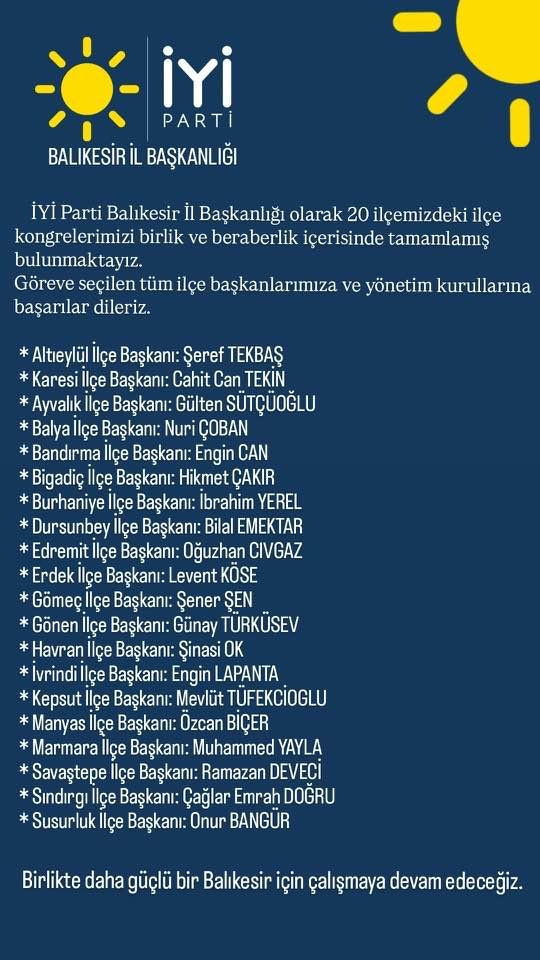 İYİ PARTİ
BALIKESİR İL BAŞKANLIĞI

İYİ Parti Balıkesir İl Başkanlığı olarak 20 ilçemizdeki ilçe kongrelerimizi birlik ve beraberlik içerisinde tamamlamış bulunmaktayız.
Göreve seçilen tüm ilçe başkanlarımıza ve yönetim kurullarına başarılar dileriz.

* Altıeylül İlçe Başkanı: Şeref TEKBAŞ
* Karesi İlçe Başkanı: Cahit Can TEKİN
* Ayvalık İlçe Başkanı: Gülten SÜTÇÜOĞLU
* Balya İlçe Başkanı: Nuri ÇOBAN
* Bandırma İlçe Başkanı: Engin CAN
* Bigadiç İlçe Başkanı: Hikmet ÇAKIR
* Burhaniye İlçe Başkanı: İbrahim YEREL
* Dursunbey İlçe Başkanı: Bilal EMEKTAR
* Edremit İlçe Başkanı: Oğuzhan CIVGAZ
* Erdek İlçe Başkanı: Levent KÖSE
* Gömeç İlçe Başkanı: Şener ŞEN
* Gönen İlçe Başkanı: Günay TÜRKÜSEV
* Havran İlçe Başkanı: Şinasi OK
* İvrindi İlçe Başkanı: Engin LAPANTA
* Kepsut İlçe Başkanı: Mevlüt TÜFEKCİOGLU
* Manyas İlçe Başkanı: Özcan BİÇER
* Marmara İlçe Başkanı: Muhammed YAYLA
* Savaştepe İlçe Başkanı: Ramazan DEVECİ
* Sındırgı İlçe Başkanı: Çağlar Emrah DOĞRU
* Susurluk İlçe Başkanı: Onur BANGÜR

Birlikte daha güçlü bir Balıkesir için çalışmaya devam edeceğiz.